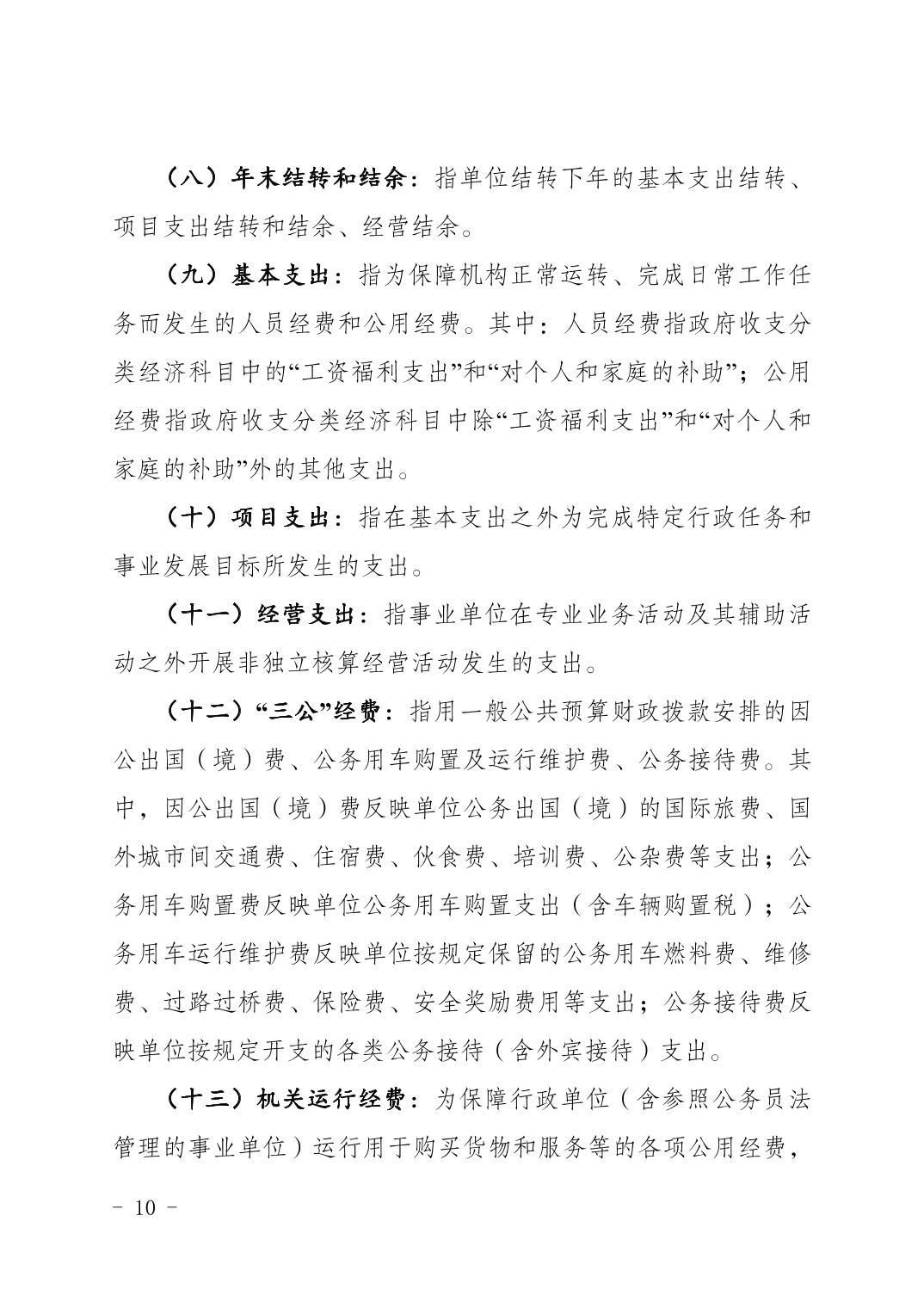 （八）年末结转和结余：指单位结转下年的基本支出结转、项目支出结转和结余、经营结余。

（九）基本支出：指为保障机构正常运转、完成日常工作任务而发生的人员经费和公用经费。其中：人员经费指政府收支分类经济科目中的“工资福利支出”和“对个人和家庭的补助”；公用经费指政府收支分类经济科目中除“工资福利支出”和“对个人和家庭的补助”外的其他支出。

（十）项目支出：指在基本支出之外为完成特定行政任务和事业发展目标所发生的支出。

（十一）经营支出：指事业单位在专业业务活动及其辅助活动之外开展非独立核算经营活动发生的支出。

（十二）“三公”经费：指用一般公共预算财政拨款安排的因公出国（境）费、公务用车购置及运行维护费、公务接待费。其中，因公出国（境）费反映单位公务出国（境）的国际旅费、国外城市间交通费、住宿费、伙食费、培训费、公杂费等支出；公务用车购置费反映单位公务用车购置支出（含车辆购置税）；公务用车运行维护费反映单位按规定保留的公务用车燃料费、维修费、过路过桥费、保险费、安全奖励费用等支出；公务接待费反映单位按规定开支的各类公务接待（含外宾接待）支出。

（十三）机关运行经费：为保障行政单位（含参照公务员法管理的事业单位）运行用于购买货物和服务等的各项公用经费，

- 10 -